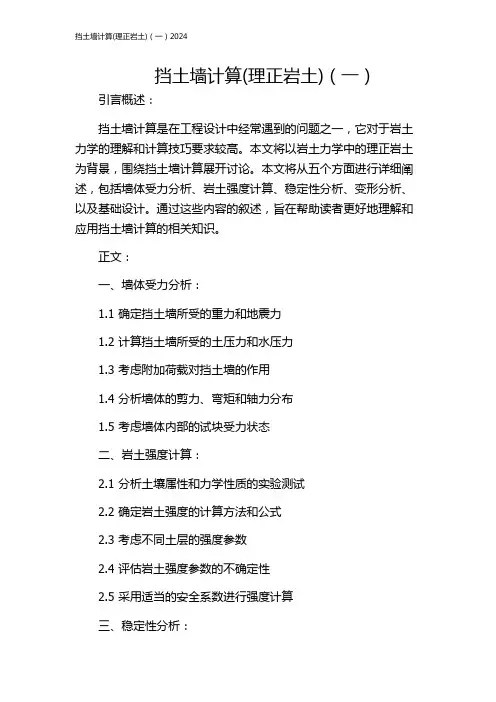 挡土墙计算(理正岩土)（一）2024

挡土墙计算(理正岩土)（一）

引言概述：

挡土墙计算是在工程设计中经常遇到的问题之一，它对于岩土力学的理解和计算技巧要求较高。本文将以岩土力学中的理正岩土为背景，围绕挡土墙计算展开讨论。本文将从五个方面进行详细阐述，包括墙体受力分析、岩土强度计算、稳定性分析、变形分析、以及基础设计。通过这些内容的叙述，旨在帮助读者更好地理解和应用挡土墙计算的相关知识。

正文：

一、墙体受力分析：

1.1 确定挡土墙所受的重力和地震力

1.2 计算挡土墙所受的土压力和水压力

1.3 考虑附加荷载对挡土墙的作用

1.4 分析墙体的剪力、弯矩和轴力分布

1.5 考虑墙体内部的试块受力状态

二、岩土强度计算：

2.1 分析土壤属性和力学性质的实验测试

2.2 确定岩土强度的计算方法和公式

2.3 考虑不同土层的强度参数

2.4 评估岩土强度参数的不确定性

2.5 采用适当的安全系数进行强度计算

三、稳定性分析：